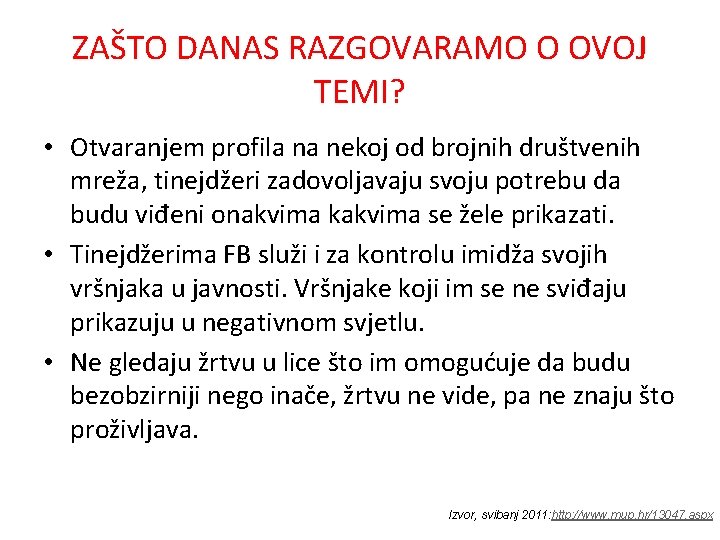 ZAŠTO DANAS RAZGOVARAMO O OVOJ TEMI?

• Otvaranjem profila na nekoj od brojnih društvenih mreža, tinejdžeri zadovoljavaju svoju potrebu da budu viđeni onakvima kakvima se žele prikazati.

• Tinejdžerima FB služi i za kontrolu imidža svojih vršnjaka u javnosti. Vršnjake koji im se ne sviđaju prikazuju u negativnom svjetlu.

• Ne gledaju žrtvu u lice što im omogućuje da budu bezobzirniji nego inače, žrtvu ne vide, pa ne znaju što proživljava.

Izvor, svibanj 2011:http://www.mup.hr/13047.aspx